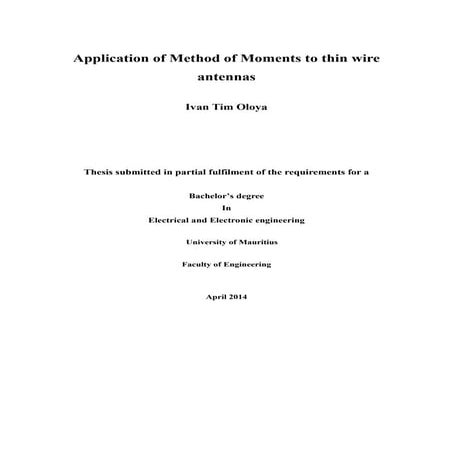 Application of Method of Moments to thin wire antennas

Ivan Tim Oloya

Thesis submitted in partial fulfilment of the requirements for a

Bachelor's degree
In
Electrical and Electronic engineering

University of Mauritius

Faculty of Engineering

April 2014